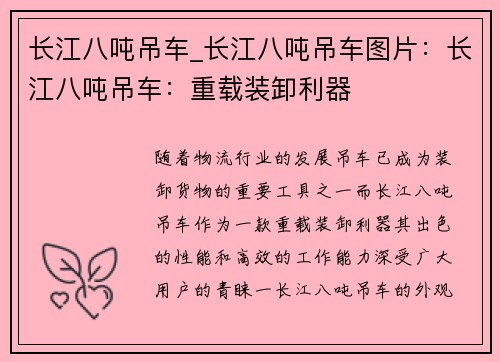 长江八吨吊车_长江八吨吊车图片：长江八吨吊车：重载装卸利器

随着物流行业的发展吊车已成为装卸货物的重要工具之一而长江八吨吊车作为一款重载装卸利器其出色的性能和高效的工作能力深受广大用户的青睐一长江八吨吊车的外观